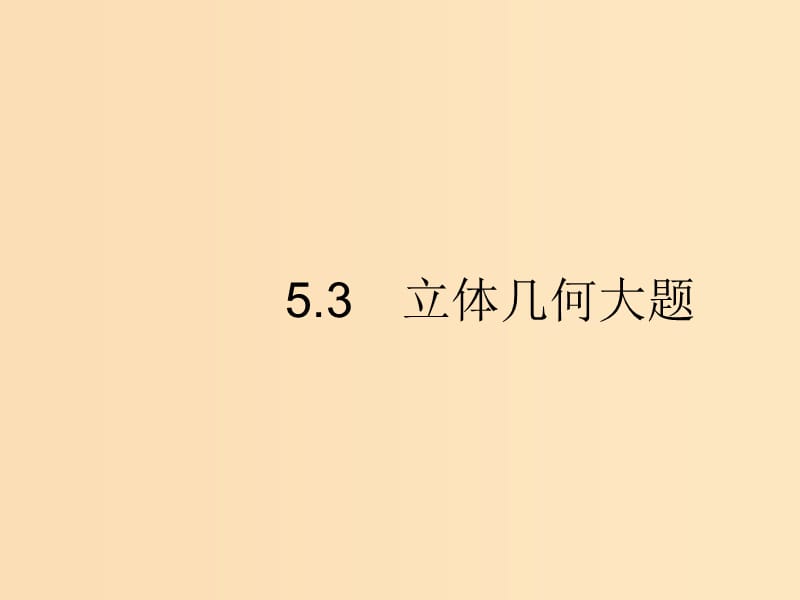 5.3　立体几何大题